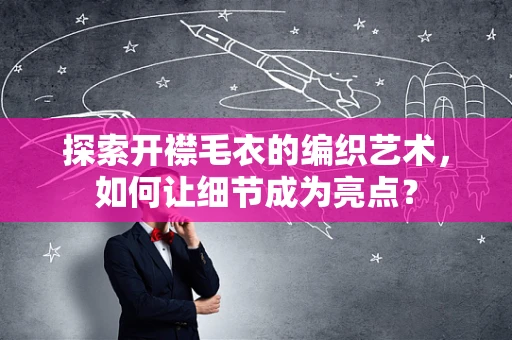 探索开襟毛衣的编织艺术，如何让细节成为亮点？